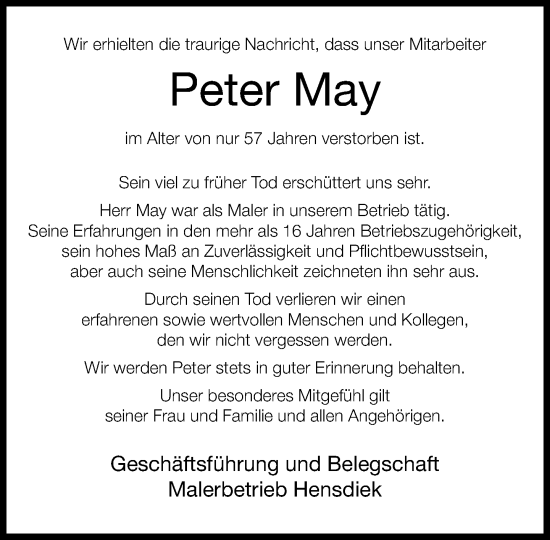 Wir erhielten die traurige Nachricht, dass unser Mitarbeiter

Peter May

im Alter von nur 57 Jahren verstorben ist.

Sein viel zu früher Tod erschüttert uns sehr.

Herr May war als Maler in unserem Betrieb tätig. Seine Erfahrungen in den mehr als 16 Jahren Betriebszugehörigkeit, sein hohes Maß an Zuverlässigkeit und Pflichtbewusstsein, aber auch seine Menschlichkeit zeichneten ihn sehr aus.

Durch seinen Tod verlieren wir einen erfahrenen sowie wertvollen Menschen und Kollegen, den wir nicht vergessen werden.

Wir werden Peter stets in guter Erinnerung behalten.

Unser besonderes Mitgefühl gilt seiner Frau und Familie und allen Angehörigen.

Geschäftsführung und Belegschaft
Malerbetrieb Hensdiek